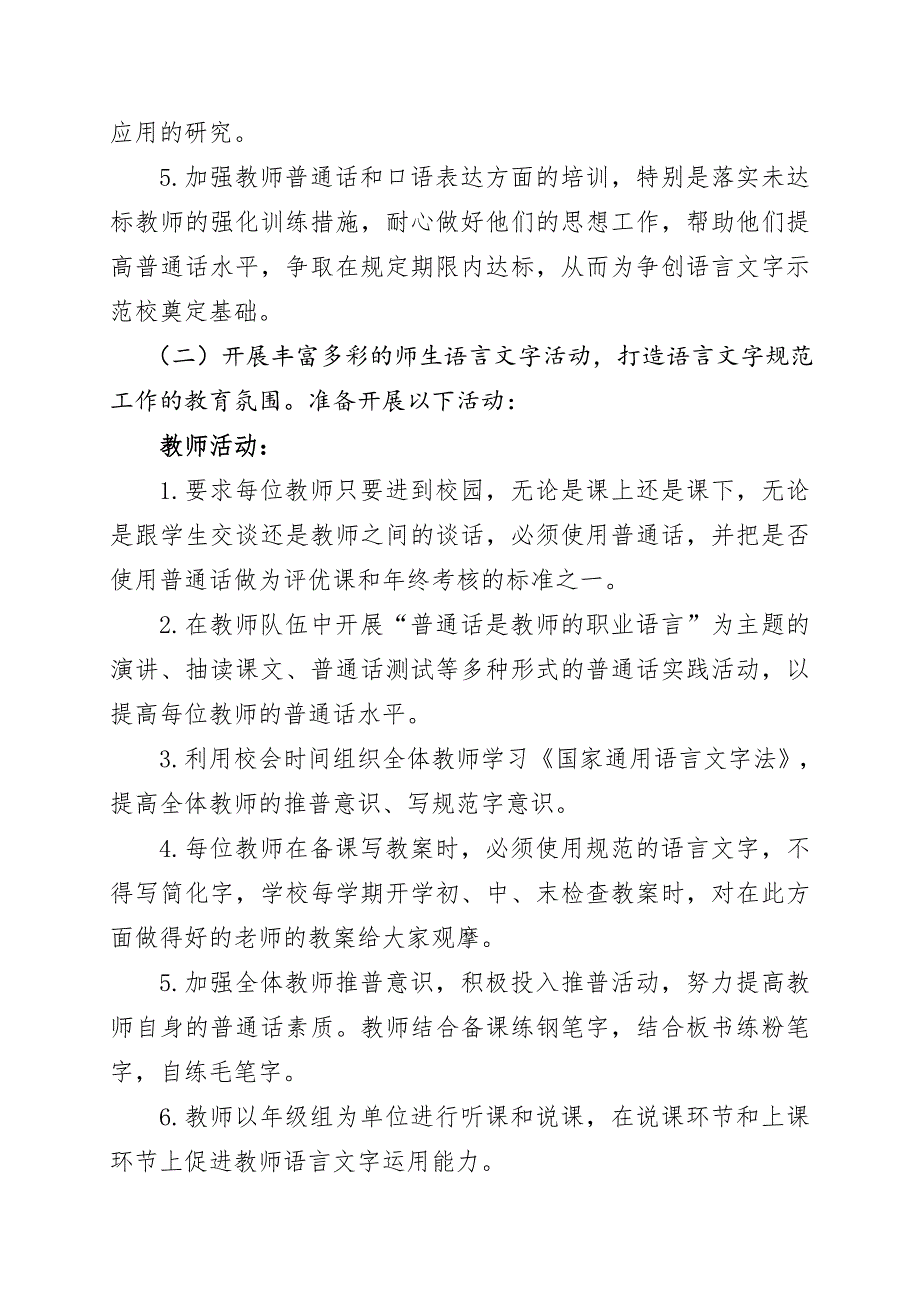 应用的研究。

5.加强教师普通话和口语表达方面的培训，特别是落实未达标教师的强化训练措施，耐心做好他们的思想工作，帮助他们提高普通话水平，争取在规定期限内达标，从而为争创语言文字示范校奠定基础。

（二）开展丰富多彩的师生语言文字活动，打造语言文字规范工作的教育氛围。准备开展以下活动：

教师活动：

1.要求每位教师只要进到校园，无论是课上还是课下，无论是跟学生交谈还是教师之间的谈话，必须使用普通话，并把是否使用普通话做为评优课和年终考核的标准之一。

2.在教师队伍中开展“普通话是教师的职业语言”为主题的演讲、抽读课文、普通话测试等多种形式的普通话实践活动，以提高每位教师的普通话水平。

3.利用校会时间组织全体教师学习《国家通用语言文字法》，提高全体教师的推普意识、写规范字意识。

4.每位教师在备课写教案时，必须使用规范的语言文字，不得写简化字，学校每学期开学初、中、末检查教案时，对在此方面做得好的老师的教案给大家观摩。

5.加强全体教师推普意识，积极投入推普活动，努力提高教师自身的普通话素质。教师结合备课练钢笔字，结合板书练粉笔字，自练毛笔字。

6.教师以年级组为单位进行听课和说课，在说课环节和上课环节上促进教师语言文字运用能力。